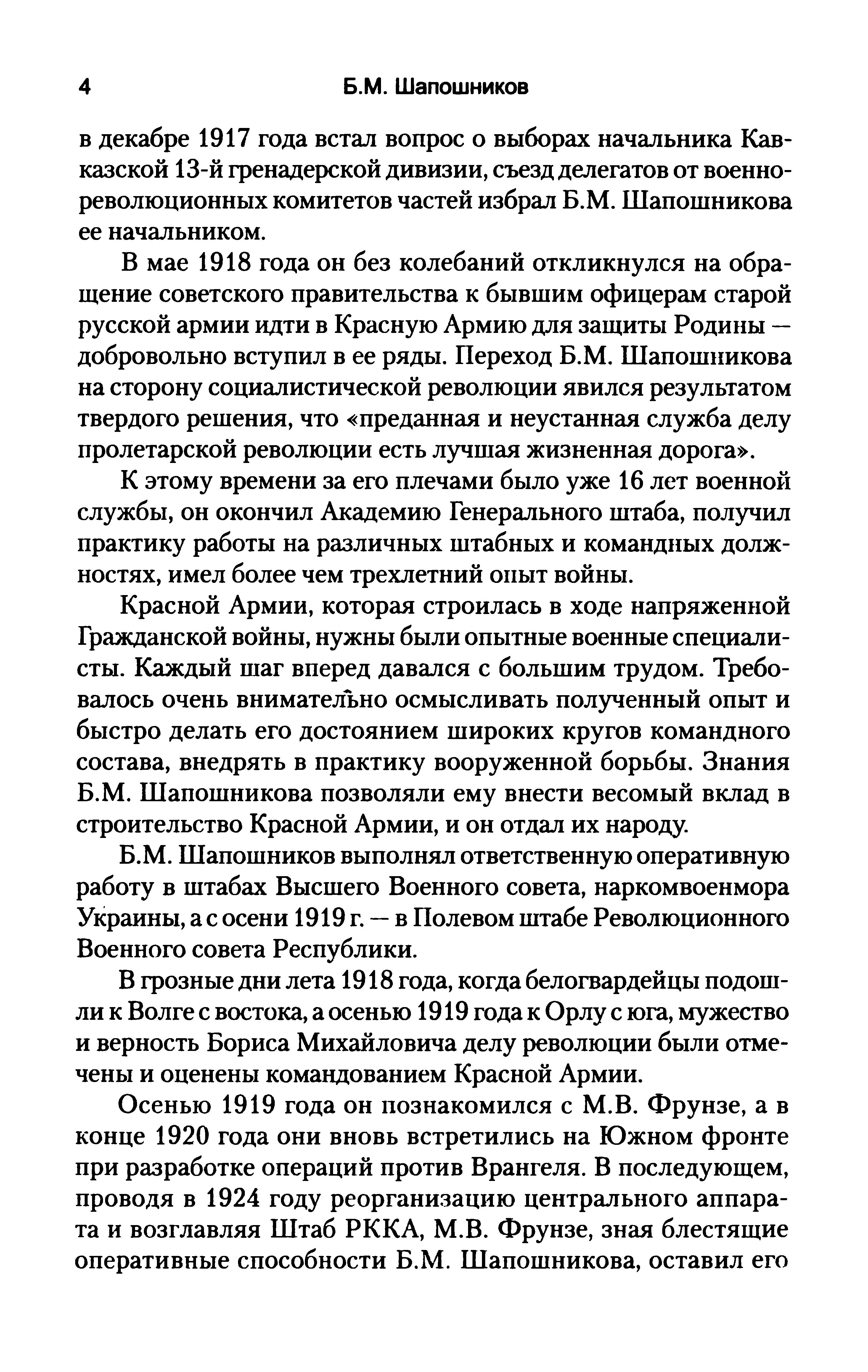 4 Б.М. Шапошников

в декабре 1917 года встал вопрос о выборах начальника Кавказской 13-й гренадерской дивизии, съезд делегатов от военно-революционных комитетов частей избрал Б.М. Шапошникова ее начальником.

В мае 1918 года он без колебаний откликнулся на обращение советского правительства к бывшим офицерам старой русской армии идти в Красную Армию для защиты Родины — добровольно вступил в ее ряды. Переход Б.М. Шапошникова на сторону социалистической революции явился результатом твердого решения, что «преданная и неустанная служба делу пролетарской революции есть лучшая жизненная дорога».

К этому времени за его плечами было уже 16 лет военной службы, он окончил Академию Генерального штаба, получил практику работы на различных штабных и командных должностях, имел более чем трехлетний опыт войны.

Красной Армии, которая строилась в ходе напряженной Гражданской войны, нужны были опытные военные специалисты. Каждый шаг вперед давался с большим трудом. Требовалось очень внимательно осмысливать полученный опыт и быстро делать его достоянием широких кругов командного состава, внедрять в практику вооруженной борьбы. Знания Б.М. Шапошникова позволяли ему внести весомый вклад в строительство Красной Армии, и он отдал их народу.

Б.М. Шапошников выполнял ответственную оперативную работу в штабах Высшего Военного совета, наркомвоенмора Украины, а с осени 1919 г. — в Полевом штабе Революционного Военного совета Республики.

В грозные дни лета 1918 года, когда белогвардейцы подошли к Волге с востока, а осенью 1919 года к Орлу с юга, мужество и верность Бориса Михайловича делу революции были отмечены и оценены командованием Красной Армии.

Осенью 1919 года он познакомился с М.В. Фрунзе, а в конце 1920 года они вновь встретились на Южном фронте при разработке операций против Врангеля. В последующем, проводя в 1924 году реорганизацию центрального аппарата и возглавляя Штаб РККА, М.В. Фрунзе, зная блестящие оперативные способности Б.М. Шапошникова, оставил его